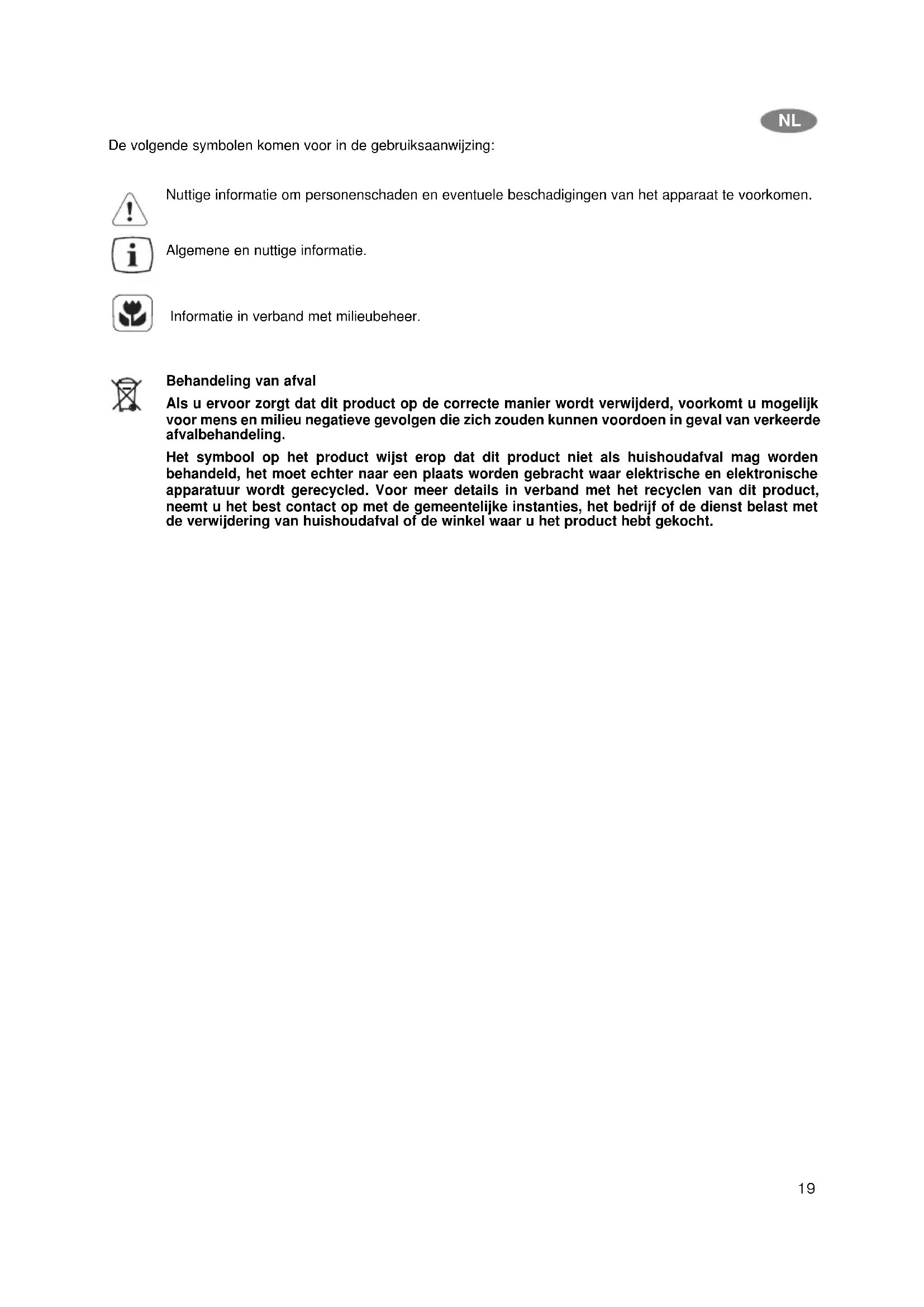 NL

De volgende symbolen komen voor in de gebruiksaanwijzing:

Nuttige informatie om personenschaden en eventuele beschadigingen van het apparaat te voorkomen.

Algemene en nuttige informatie.

Informatie in verband met milieubeheer.

Behandeling van afval

Als u ervoor zorgt dat dit product op de correcte manier wordt verwijderd, voorkomt u mogelijk voor mens en milieu negatieve gevolgen die zich zouden kunnen voordoen in geval van verkeerde afvalbehandeling.

Het symbool op het product wijst erop dat dit product niet als huishoudafval mag worden behandeld, het moet echter naar een plaats worden gebracht waar elektrische en elektronische apparatuur wordt gerecycled. Voor meer details in verband met het recyclen van dit product, neemt u het best contact op met de gemeentelijke instanties, het bedrijf of de dienst belast met de verwijdering van huishoudafval of de winkel waar u het product hebt gekocht.

19